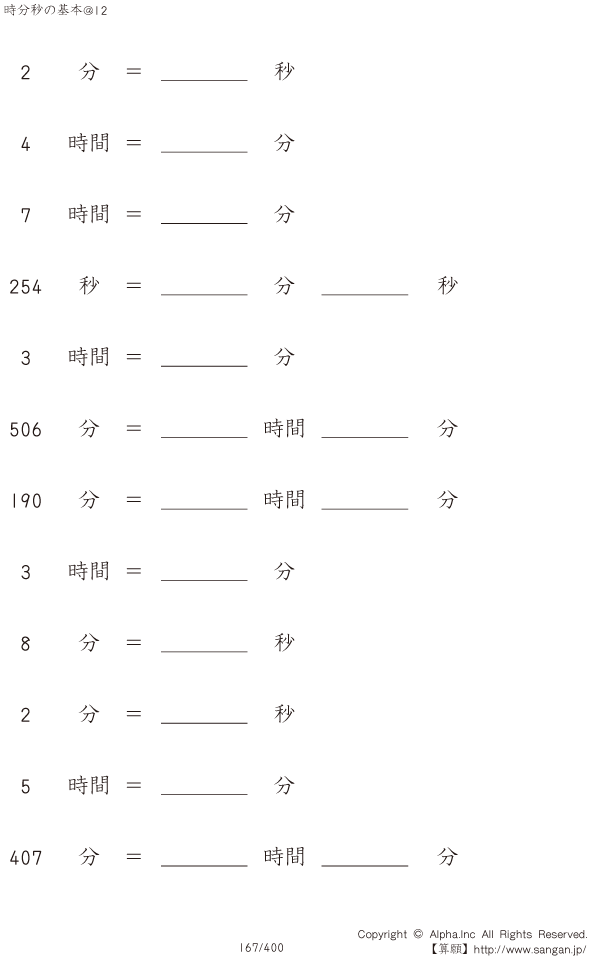 時分秒の基本@12

2 分 = ____ 秒

4 時間 = ____ 分

7 時間 = ____ 分

254 秒 = ____ 分 ____ 秒

3 時間 = ____ 分

506 分 = ____ 時間 ____ 分

190 分 = ____ 時間 ____ 分

3 時間 = ____ 分

8 分 = ____ 秒

2 分 = ____ 秒

5 時間 = ____ 分

407 分 = ____ 時間 ____ 分

167/400

Copyright © Alpha.Inc All Rights Reserved.
【算願】http://www.sangan.jp/